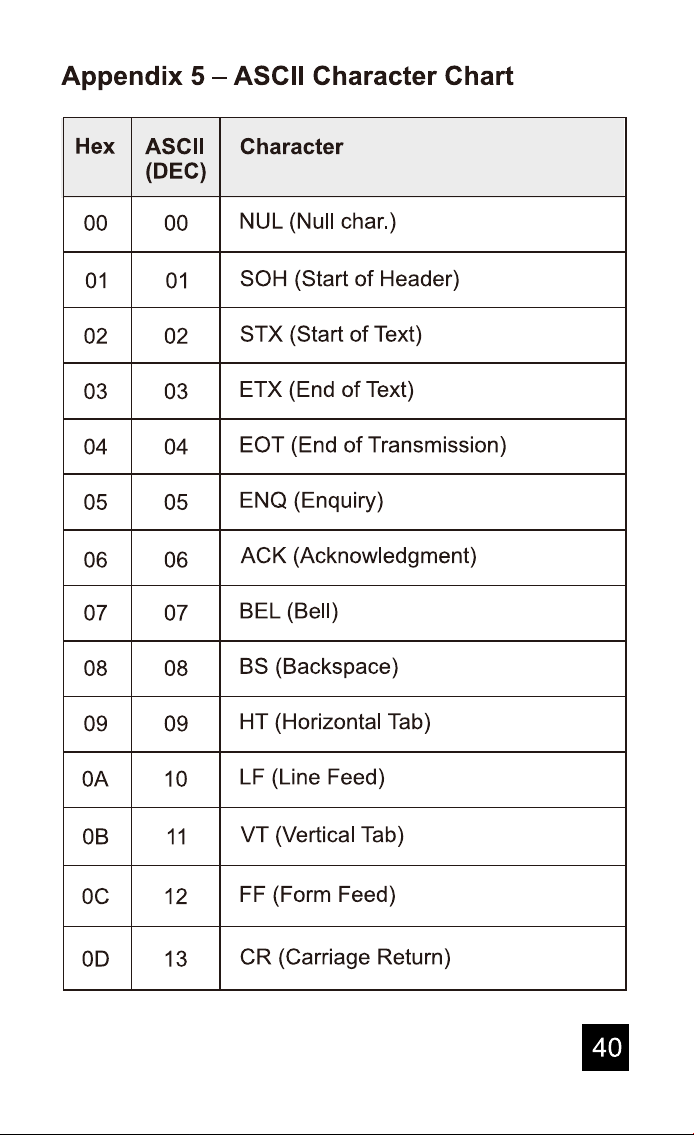 Appendix 5 – ASCII Character Chart

| Hex | ASCII (DEC) | Character |
|---|---|---|
| 00 | 00 | NUL (Null char.) |
| 01 | 01 | SOH (Start of Header) |
| 02 | 02 | STX (Start of Text) |
| 03 | 03 | ETX (End of Text) |
| 04 | 04 | EOT (End of Transmission) |
| 05 | 05 | ENQ (Enquiry) |
| 06 | 06 | ACK (Acknowledgment) |
| 07 | 07 | BEL (Bell) |
| 08 | 08 | BS (Backspace) |
| 09 | 09 | HT (Horizontal Tab) |
| 0A | 10 | LF (Line Feed) |
| 0B | 11 | VT (Vertical Tab) |
| 0C | 12 | FF (Form Feed) |
| 0D | 13 | CR (Carriage Return) |

40